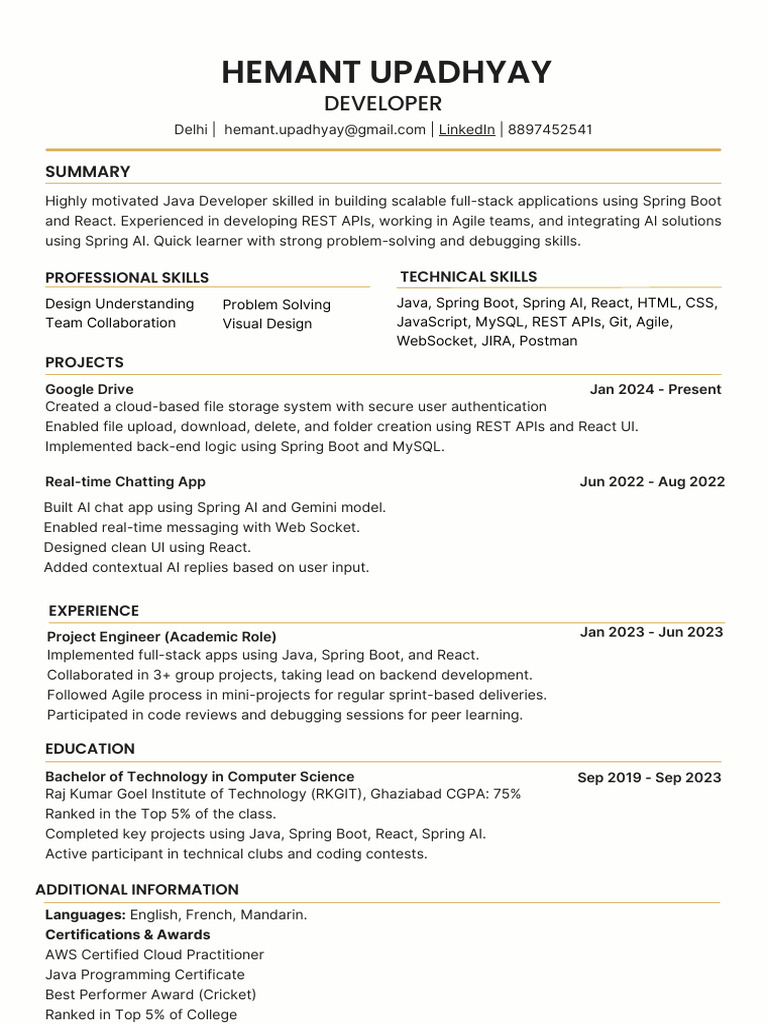 HEMANT UPADHYAY
DEVELOPER
Delhi | hemant.upadhyay@gmail.com | LinkedIn | 8897452541

SUMMARY

Highly motivated Java Developer skilled in building scalable full-stack applications using Spring Boot and React. Experienced in developing REST APIs, working in Agile teams, and integrating AI solutions using Spring AI. Quick learner with strong problem-solving and debugging skills.

PROFESSIONAL SKILLS

Design Understanding
Team Collaboration

Problem Solving
Visual Design

TECHNICAL SKILLS

Java, Spring Boot, Spring AI, React, HTML, CSS, JavaScript, MySQL, REST APIs, Git, Agile, WebSocket, JIRA, Postman

PROJECTS

Google Drive Jan 2024 - Present
Created a cloud-based file storage system with secure user authentication
Enabled file upload, download, delete, and folder creation using REST APIs and React UI.
Implemented back-end logic using Spring Boot and MySQL.

Real-time Chatting App Jun 2022 - Aug 2022
Built AI chat app using Spring AI and Gemini model.
Enabled real-time messaging with Web Socket.
Designed clean UI using React.
Added contextual AI replies based on user input.

EXPERIENCE

Project Engineer (Academic Role) Jan 2023 - Jun 2023
Implemented full-stack apps using Java, Spring Boot, and React.
Collaborated in 3+ group projects, taking lead on backend development.
Followed Agile process in mini-projects for regular sprint-based deliveries.
Participated in code reviews and debugging sessions for peer learning.

EDUCATION

Bachelor of Technology in Computer Science Sep 2019 - Sep 2023
Raj Kumar Goel Institute of Technology (RKGIT), Ghaziabad CGPA: 75%
Ranked in the Top 5% of the class.
Completed key projects using Java, Spring Boot, React, Spring AI.
Active participant in technical clubs and coding contests.

ADDITIONAL INFORMATION

Languages: English, French, Mandarin.
Certifications & Awards
AWS Certified Cloud Practitioner
Java Programming Certificate
Best Performer Award (Cricket)
Ranked in Top 5% of College